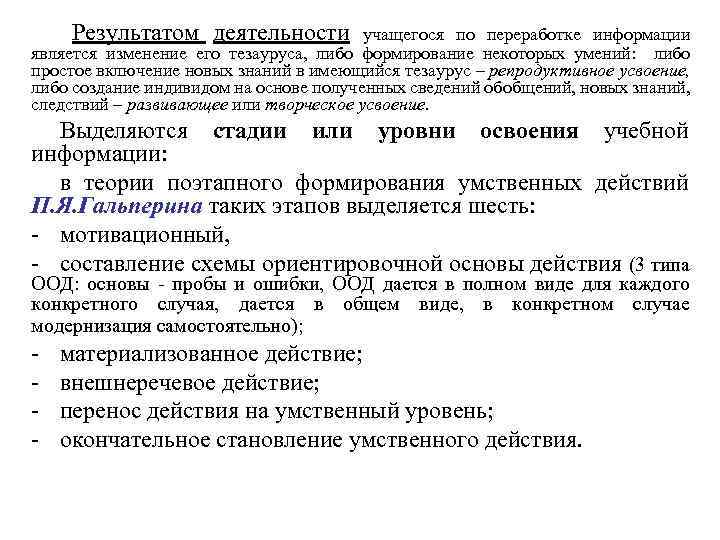 Результатом деятельности учащегося по переработке информации является изменение его тезауруса, либо формирование некоторых умений: либо простое включение новых знаний в имеющийся тезаурус – репродуктивное усвоение, либо создание индивидом на основе полученных сведений обобщений, новых знаний, следствий – развивающее или творческое усвоение.

Выделяются стадии или уровни освоения учебной информации:

в теории поэтапного формирования умственных действий П.Я.Гальперина таких этапов выделяется шесть:

- мотивационный,

- составление схемы ориентировочной основы действия (3 типа ООД: основы - пробы и ошибки, ООД дается в полном виде для каждого конкретного случая, дается в общем виде, в конкретном случае модернизация самостоятельно);

- материализованное действие;

- внешнеречевое действие;

- перенос действия на умственный уровень;

- окончательное становление умственного действия.